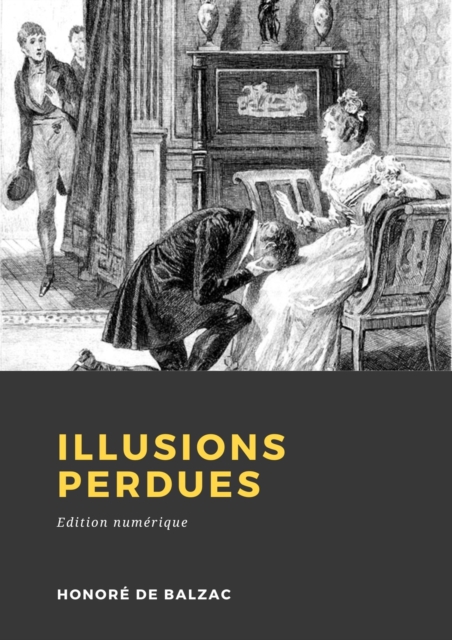 ILLUSIONS PERDUES

Edition numérique

HONORÉ DE BALZAC